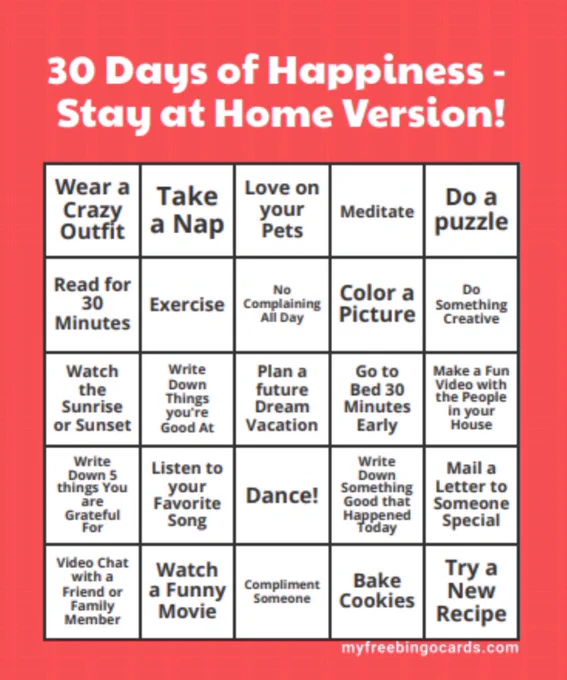 30 Days of Happiness - Stay at Home Version!

| Wear a Crazy Outfit | Take a Nap | Love on your Pets | Meditate | Do a puzzle |
|---|---|---|---|---|
| Read for 30 Minutes | Exercise | No Complaining All Day | Color a Picture | Do Something Creative |
| Watch the Sunrise or Sunset | Write Down Things you're Good At | Plan a future Dream Vacation | Go to Bed 30 Minutes Early | Make a Fun Video with the People in your House |
| Write Down 5 things You are Grateful For | Listen to your Favorite Song | Dance! | Write Down Something Good that Happened Today | Mail a Letter to Someone Special |
| Video Chat with a Friend or Family Member | Watch a Funny Movie | Compliment Someone | Bake Cookies | Try a New Recipe |

myfreebingocards.com